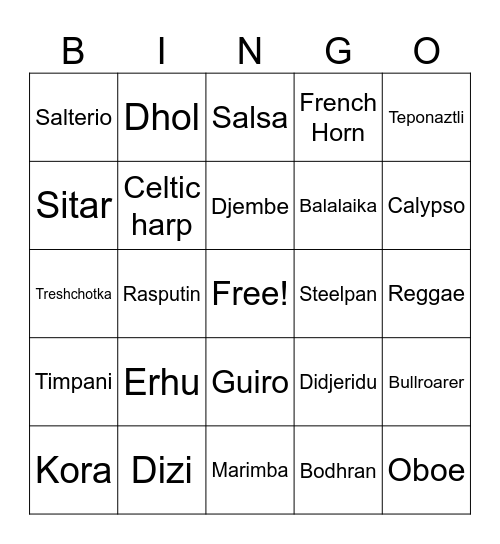 | B | I | N | G | O |
|---|---|---|---|---|
| Salterio | Dhol | Salsa | French Horn | Teponaztli |
| Sitar | Celtic harp | Djembe | Balalaika | Calypso |
| Treshchotka | Rasputin | Free! | Steelpan | Reggae |
| Timpani | Erhu | Guiro | Didjeridu | Bullroarer |
| Kora | Dizi | Marimba | Bodhran | Oboe |